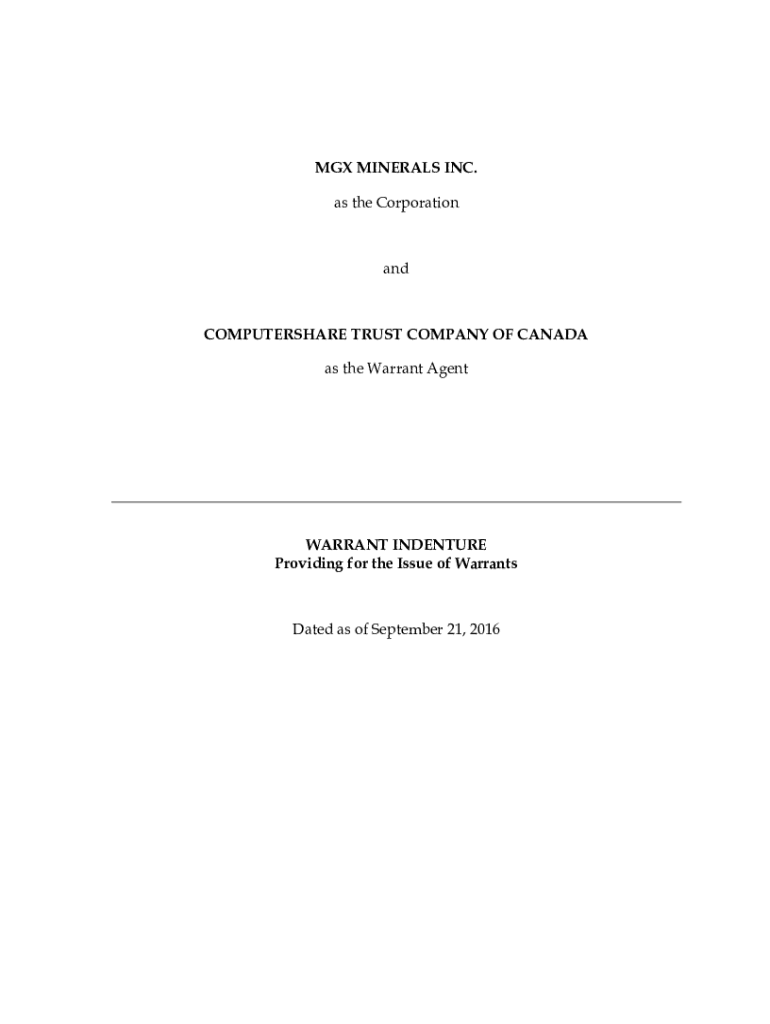 MGX MINERALS INC.

as the Corporation

and

COMPUTERSHARE TRUST COMPANY OF CANADA

as the Warrant Agent

WARRANT INDENTURE
Providing for the Issue of Warrants

Dated as of September 21, 2016